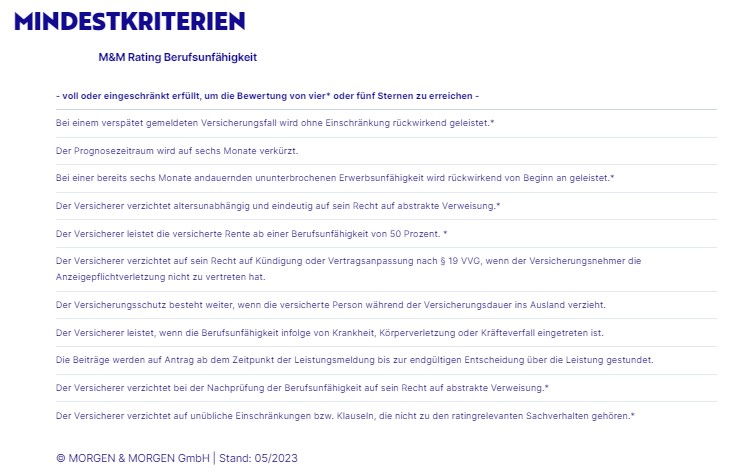 MINDESTKRITERIEN

M&M Rating Berufsunfähigkeit

- voll oder eingeschränkt erfüllt, um die Bewertung von vier* oder fünf Sternen zu erreichen -

Bei einem verspätet gemeldeten Versicherungsfall wird ohne Einschränkung rückwirkend geleistet.*

Der Prognosezeitraum wird auf sechs Monate verkürzt.

Bei einer bereits sechs Monate andauernden ununterbrochenen Erwerbsunfähigkeit wird rückwirkend von Beginn an geleistet.*

Der Versicherer verzichtet altersunabhängig und eindeutig auf sein Recht auf abstrakte Verweisung.*

Der Versicherer leistet die versicherte Rente ab einer Berufsunfähigkeit von 50 Prozent. *

Der Versicherer verzichtet auf sein Recht auf Kündigung oder Vertragsanpassung nach § 19 VVG, wenn der Versicherungsnehmer die Anzeigepflichtverletzung nicht zu vertreten hat.

Der Versicherungsschutz besteht weiter, wenn die versicherte Person während der Versicherungsdauer ins Ausland verzieht.

Der Versicherer leistet, wenn die Berufsunfähigkeit infolge von Krankheit, Körperverletzung oder Kräfteverfall eingetreten ist.

Die Beiträge werden auf Antrag ab dem Zeitpunkt der Leistungsmeldung bis zur endgültigen Entscheidung über die Leistung gestundet.

Der Versicherer verzichtet bei der Nachprüfung der Berufsunfähigkeit auf sein Recht auf abstrakte Verweisung.*

Der Versicherer verzichtet auf unübliche Einschränkungen bzw. Klauseln, die nicht zu den ratingrelevanten Sachverhalten gehören.*

© MORGEN & MORGEN GmbH | Stand: 05/2023